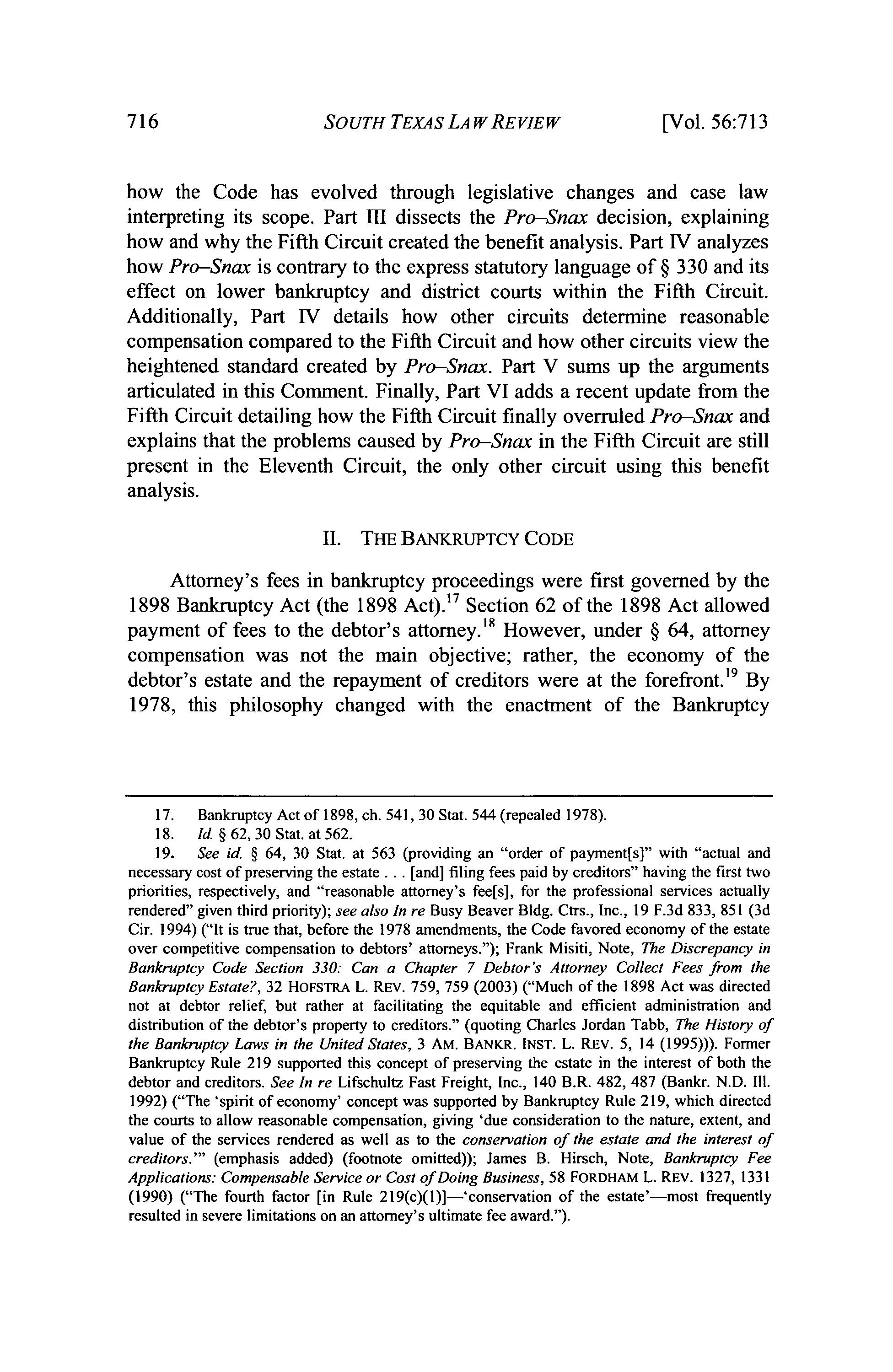 716 SOUTH TEXAS LAW REVIEW [Vol. 56:713

how the Code has evolved through legislative changes and case law interpreting its scope. Part III dissects the Pro–Snax decision, explaining how and why the Fifth Circuit created the benefit analysis. Part IV analyzes how Pro–Snax is contrary to the express statutory language of § 330 and its effect on lower bankruptcy and district courts within the Fifth Circuit. Additionally, Part IV details how other circuits determine reasonable compensation compared to the Fifth Circuit and how other circuits view the heightened standard created by Pro–Snax. Part V sums up the arguments articulated in this Comment. Finally, Part VI adds a recent update from the Fifth Circuit detailing how the Fifth Circuit finally overruled Pro–Snax and explains that the problems caused by Pro–Snax in the Fifth Circuit are still present in the Eleventh Circuit, the only other circuit using this benefit analysis.

II. THE BANKRUPTCY CODE

Attorney's fees in bankruptcy proceedings were first governed by the 1898 Bankruptcy Act (the 1898 Act).$^{17}$ Section 62 of the 1898 Act allowed payment of fees to the debtor's attorney.$^{18}$ However, under § 64, attorney compensation was not the main objective; rather, the economy of the debtor's estate and the repayment of creditors were at the forefront.$^{19}$ By 1978, this philosophy changed with the enactment of the Bankruptcy

17. Bankruptcy Act of 1898, ch. 541, 30 Stat. 544 (repealed 1978).
18. Id. § 62, 30 Stat. at 562.
19. See id. § 64, 30 Stat. at 563 (providing an "order of payment[s]" with "actual and necessary cost of preserving the estate . . . [and] filing fees paid by creditors" having the first two priorities, respectively, and "reasonable attorney's fee[s], for the professional services actually rendered" given third priority); see also In re Busy Beaver Bldg. Ctrs., Inc., 19 F.3d 833, 851 (3d Cir. 1994) ("It is true that, before the 1978 amendments, the Code favored economy of the estate over competitive compensation to debtors' attorneys."); Frank Misiti, Note, The Discrepancy in Bankruptcy Code Section 330: Can a Chapter 7 Debtor's Attorney Collect Fees from the Bankruptcy Estate?, 32 HOFSTRA L. REV. 759, 759 (2003) ("Much of the 1898 Act was directed not at debtor relief, but rather at facilitating the equitable and efficient administration and distribution of the debtor's property to creditors." (quoting Charles Jordan Tabb, The History of the Bankruptcy Laws in the United States, 3 AM. BANKR. INST. L. REV. 5, 14 (1995))). Former Bankruptcy Rule 219 supported this concept of preserving the estate in the interest of both the debtor and creditors. See In re Lifschultz Fast Freight, Inc., 140 B.R. 482, 487 (Bankr. N.D. Ill. 1992) ("The 'spirit of economy' concept was supported by Bankruptcy Rule 219, which directed the courts to allow reasonable compensation, giving 'due consideration to the nature, extent, and value of the services rendered as well as to the conservation of the estate and the interest of creditors.'" (emphasis added) (footnote omitted)); James B. Hirsch, Note, Bankruptcy Fee Applications: Compensable Service or Cost of Doing Business, 58 FORDHAM L. REV. 1327, 1331 (1990) ("The fourth factor [in Rule 219(c)(1)]—'conservation of the estate'—most frequently resulted in severe limitations on an attorney's ultimate fee award.").